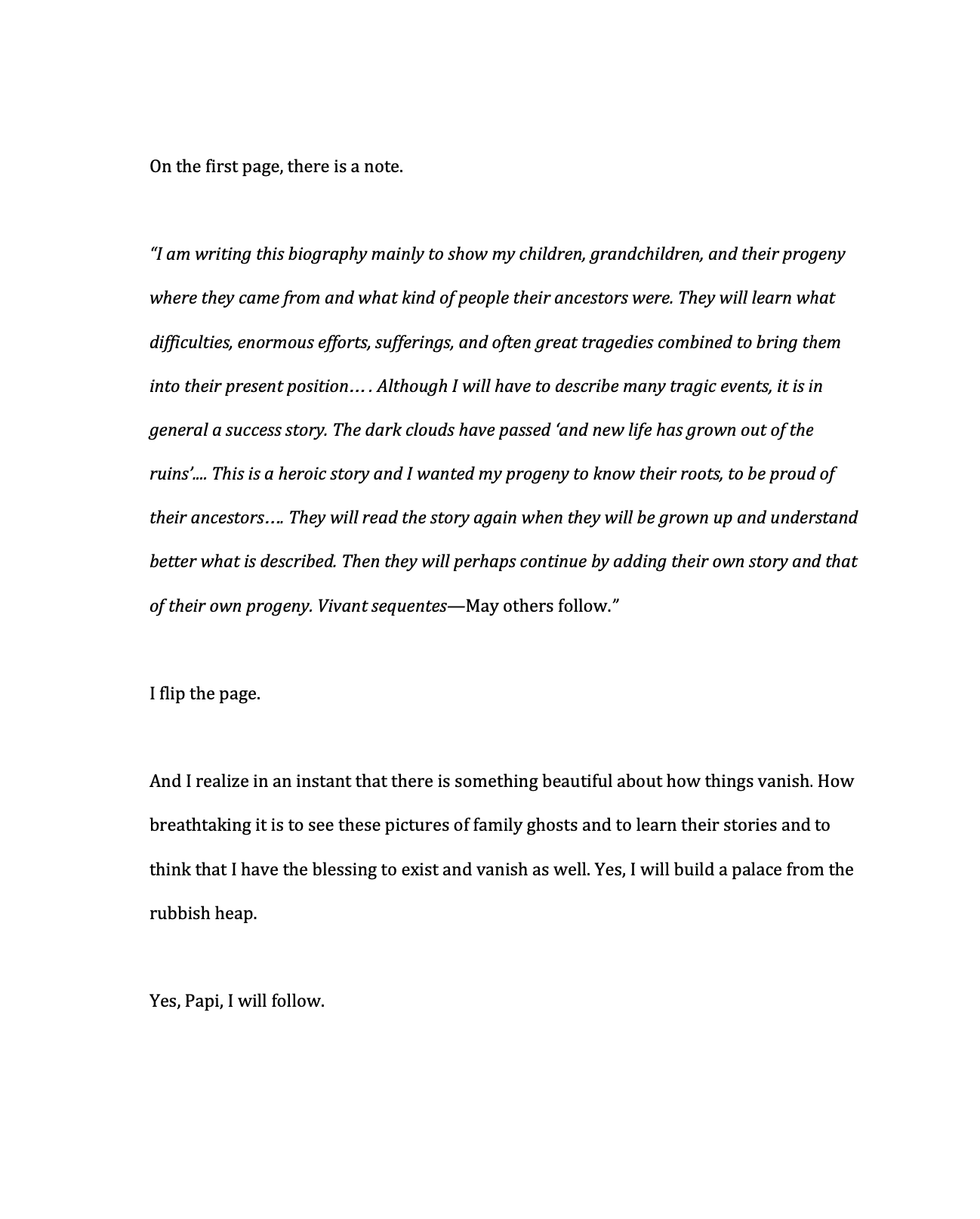 On the first page, there is a note.

“I am writing this biography mainly to show my children, grandchildren, and their progeny where they came from and what kind of people their ancestors were. They will learn what difficulties, enormous efforts, sufferings, and often great tragedies combined to bring them into their present position… . Although I will have to describe many tragic events, it is in general a success story. The dark clouds have passed ‘and new life has grown out of the ruins’.... This is a heroic story and I wanted my progeny to know their roots, to be proud of their ancestors…. They will read the story again when they will be grown up and understand better what is described. Then they will perhaps continue by adding their own story and that of their own progeny. Vivant sequentes—May others follow.”

I flip the page.

And I realize in an instant that there is something beautiful about how things vanish. How breathtaking it is to see these pictures of family ghosts and to learn their stories and to think that I have the blessing to exist and vanish as well. Yes, I will build a palace from the rubbish heap.

Yes, Papi, I will follow.